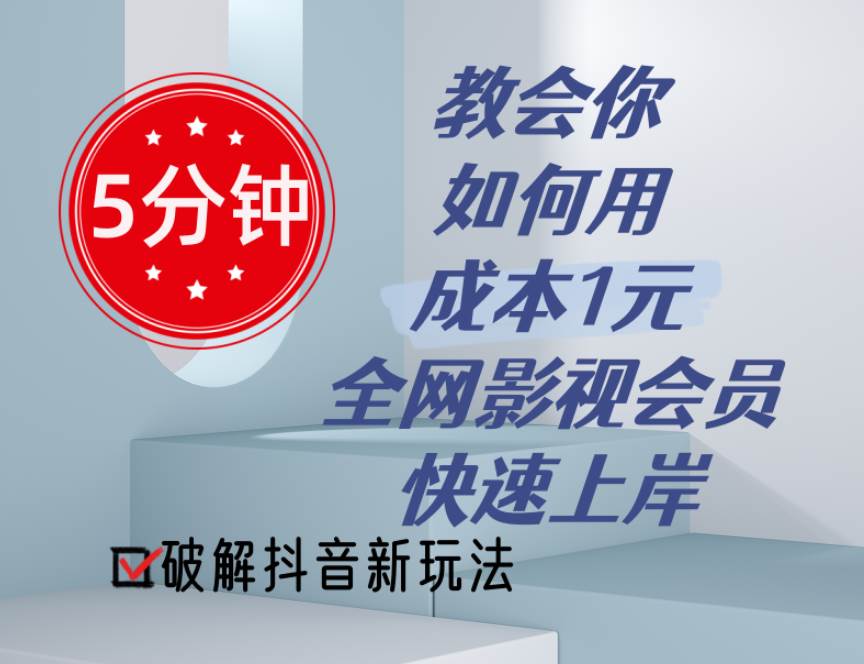 5分钟

教会你
如何用
成本1元
全网影视会员
快速上岸

破解抖音新玩法